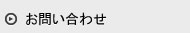 お問い合わせ